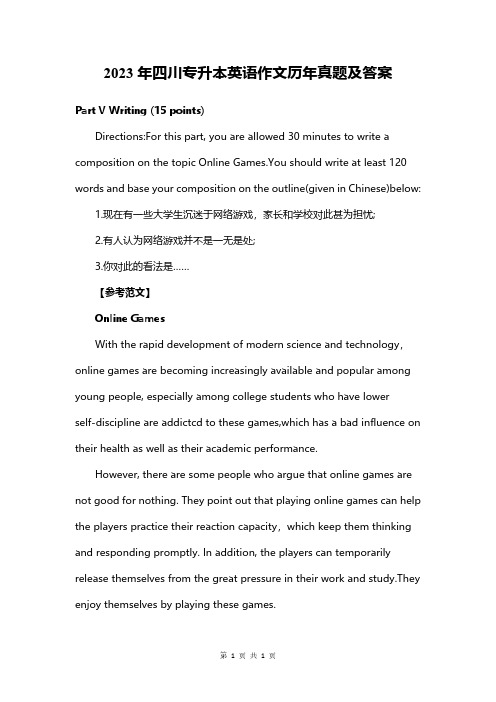 2023年四川专升本英语作文历年真题及答案

Part V Writing (15 points)

Directions:For this part, you are allowed 30 minutes to write a composition on the topic Online Games.You should write at least 120 words and base your composition on the outline(given in Chinese)below:

1.现在有一些大学生沉迷于网络游戏，家长和学校对此甚为担忧;

2.有人认为网络游戏并不是一无是处;

3.你对此的看法是……

【参考范文】

Online Games

With the rapid development of modern science and technology, online games are becoming increasingly available and popular among young people, especially among college students who have lower self-discipline are addictcd to these games,which has a bad influence on their health as well as their academic performance.

However, there are some people who argue that online games are not good for nothing. They point out that playing online games can help the players practice their reaction capacity, which keep them thinking and responding promptly. In addition, the players can temporarily release themselves from the great pressure in their work and study.They enjoy themselves by playing these games.

第 1 页 共 1 页